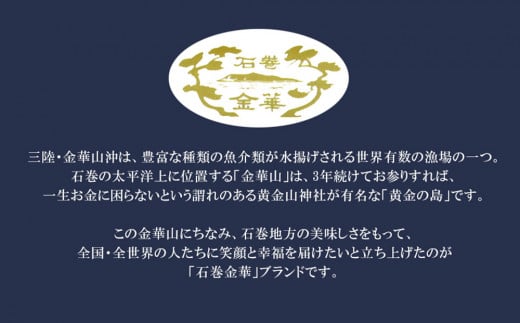 石巻
金華

三陸・金華山沖は、豊富な種類の魚介類が水揚げされる世界有数の漁場の一つ。
石巻の太平洋上に位置する「金華山」は、3年続けてお参りすれば、
一生お金に困らないという謂れのある黄金山神社が有名な「黄金の島」です。

この金華山にちなみ、石巻地方の美味しさをもって、
全国・全世界の人たちに笑顔と幸福を届けたいと立ち上げたのが
「石巻金華」ブランドです。